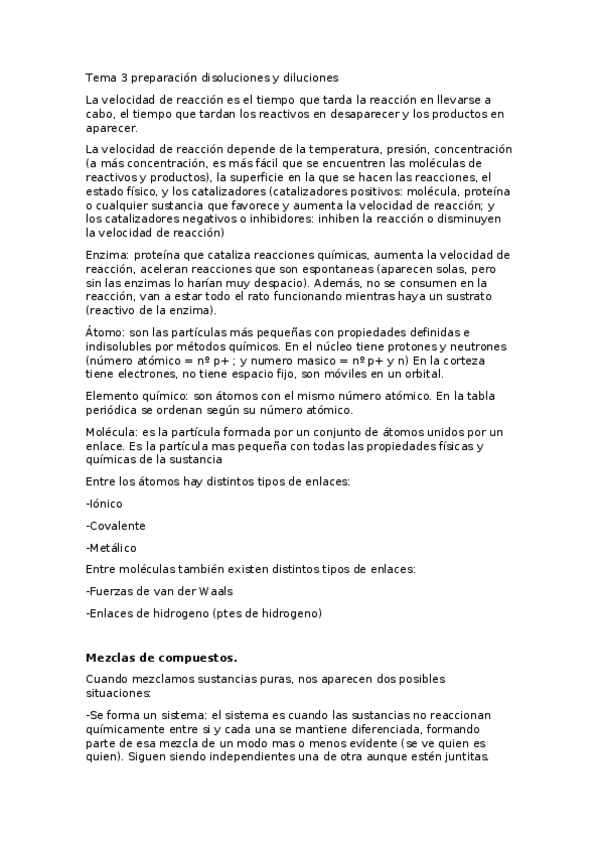 Tema 3 preparación disoluciones y diluciones

La velocidad de reacción es el tiempo que tarda la reacción en llevarse a cabo, el tiempo que tardan los reactivos en desaparecer y los productos en aparecer.

La velocidad de reacción depende de la temperatura, presión, concentración (a más concentración, es más fácil que se encuentren las moléculas de reactivos y productos), la superficie en la que se hacen las reacciones, el estado físico, y los catalizadores (catalizadores positivos: molécula, proteína o cualquier sustancia que favorece y aumenta la velocidad de reacción; y los catalizadores negativos o inhibidores: inhiben la reacción o disminuyen la velocidad de reacción)

Enzima: proteína que cataliza reacciones químicas, aumenta la velocidad de reacción, aceleran reacciones que son espontaneas (aparecen solas, pero sin las enzimas lo harían muy despacio). Además, no se consumen en la reacción, van a estar todo el rato funcionando mientras haya un sustrato (reactivo de la enzima).

Átomo: son las partículas más pequeñas con propiedades definidas e indisolubles por métodos químicos. En el núcleo tiene protones y neutrones (número atómico = nº p+ ; y numero masico = nº p+ y n) En la corteza tiene electrones, no tiene espacio fijo, son móviles en un orbital.

Elemento químico: son átomos con el mismo número atómico. En la tabla periódica se ordenan según su número atómico.

Molécula: es la partícula formada por un conjunto de átomos unidos por un enlace. Es la partícula mas pequeña con todas las propiedades físicas y químicas de la sustancia

Entre los átomos hay distintos tipos de enlaces:

-Iónico

-Covalente

-Metálico

Entre moléculas también existen distintos tipos de enlaces:

-Fuerzas de van der Waals

-Enlaces de hidrogeno (ptes de hidrogeno)

Mezclas de compuestos.

Cuando mezclamos sustancias puras, nos aparecen dos posibles situaciones:

-Se forma un sistema: el sistema es cuando las sustancias no reaccionan químicamente entre si y cada una se mantiene diferenciada, formando parte de esa mezcla de un modo mas o menos evidente (se ve quien es quien). Siguen siendo independientes una de otra aunque estén juntitas.